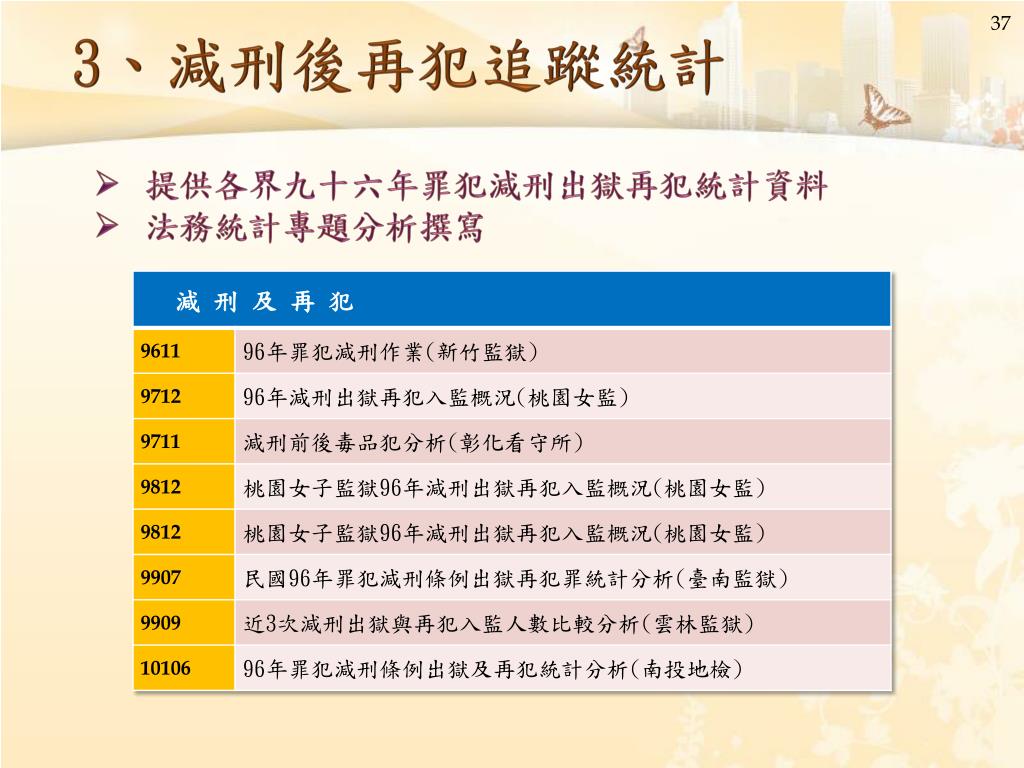 37

3、減刑後再犯追蹤統計

➢ 提供各界九十六年罪犯減刑出獄再犯統計資料
➢ 法務統計專題分析撰寫

| 減 刑 及 再 犯 | |
|---|---|
| 9611 | 96年罪犯減刑作業(新竹監獄) |
| 9712 | 96年減刑出獄再犯入監概況(桃園女監) |
| 9711 | 減刑前後毒品犯分析(彰化看守所) |
| 9812 | 桃園女子監獄96年減刑出獄再犯入監概況(桃園女監) |
| 9812 | 桃園女子監獄96年減刑出獄再犯入監概況(桃園女監) |
| 9907 | 民國96年罪犯減刑條例出獄再犯罪統計分析(臺南監獄) |
| 9909 | 近3次減刑出獄與再犯入監人數比較分析(雲林監獄) |
| 10106 | 96年罪犯減刑條例出獄及再犯統計分析(南投地檢) |